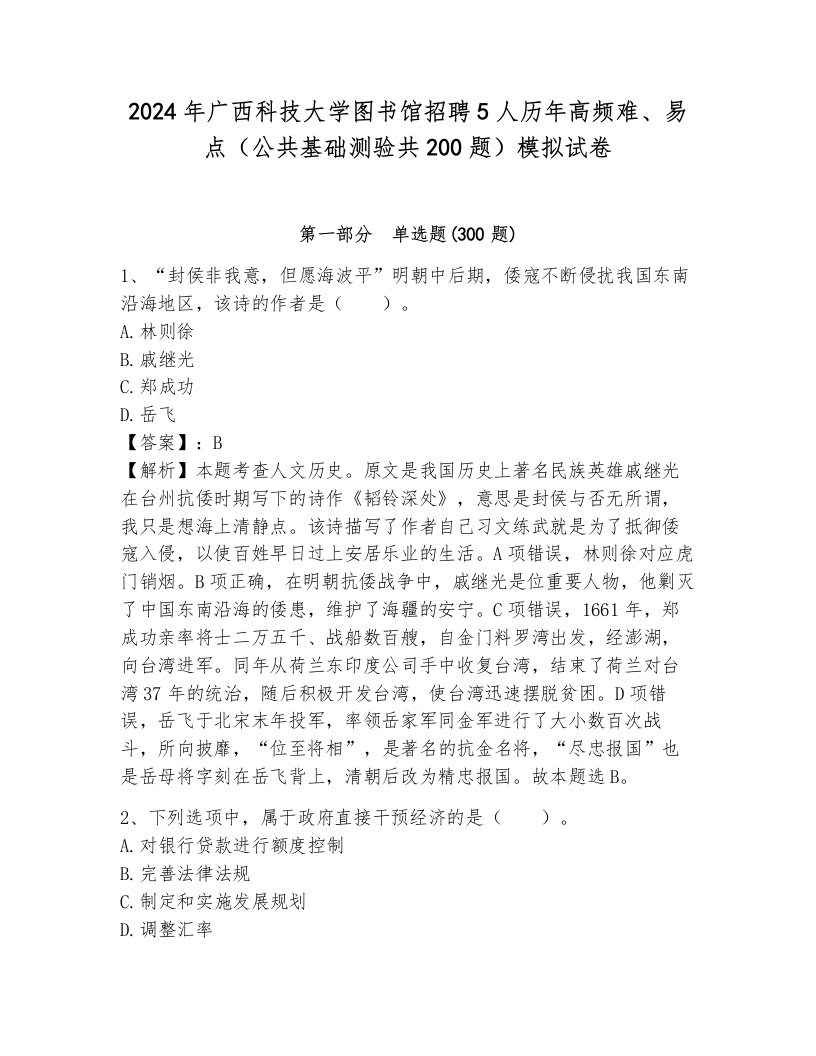 2024年广西科技大学图书馆招聘5人历年高频难、易点（公共基础测验共200题）模拟试卷

第一部分　单选题(300题)

1、“封侯非我意，但愿海波平”明朝中后期，倭寇不断侵扰我国东南沿海地区，该诗的作者是（　　）。
A.林则徐
B.戚继光
C.郑成功
D.岳飞
【答案】：B
【解析】本题考查人文历史。原文是我国历史上著名民族英雄戚继光在台州抗倭时期写下的诗作《韬钤深处》，意思是封侯与否无所谓，我只是想海上清静点。该诗描写了作者自己习文练武就是为了抵御倭寇入侵，以使百姓早日过上安居乐业的生活。A项错误，林则徐对应虎门销烟。B项正确，在明朝抗倭战争中，戚继光是位重要人物，他剿灭了中国东南沿海的倭患，维护了海疆的安宁。C项错误，1661年，郑成功亲率将士二万五千、战船数百艘，自金门料罗湾出发，经澎湖，向台湾进军。同年从荷兰东印度公司手中收复台湾，结束了荷兰对台湾37年的统治，随后积极开发台湾，使台湾迅速摆脱贫困。D项错误，岳飞于北宋末年投军，率领岳家军同金军进行了大小数百次战斗，所向披靡，“位至将相”，是著名的抗金名将，“尽忠报国”也是岳母将字刻在岳飞背上，清朝后改为精忠报国。故本题选B。

2、下列选项中，属于政府直接干预经济的是（　　）。
A.对银行贷款进行额度控制
B.完善法律法规
C.制定和实施发展规划
D.调整汇率